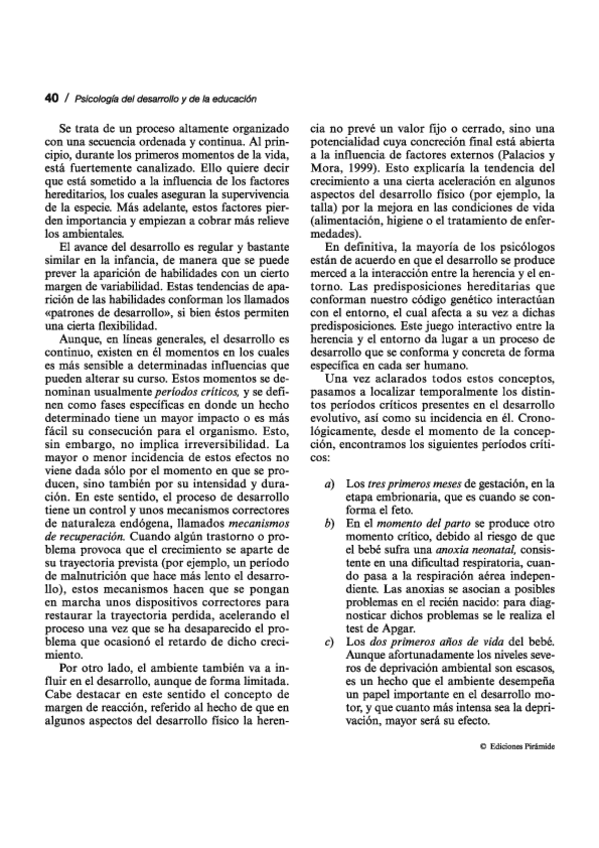 40 / Psicología del desarrollo y de la educación

Se trata de un proceso altamente organizado con una secuencia ordenada y continua. Al principio, durante los primeros momentos de la vida, está fuertemente canalizado. Ello quiere decir que está sometido a la influencia de los factores hereditarios, los cuales aseguran la supervivencia de la especie. Más adelante, estos factores pierden importancia y empiezan a cobrar más relieve los ambientales.

El avance del desarrollo es regular y bastante similar en la infancia, de manera que se puede prever la aparición de habilidades con un cierto margen de variabilidad. Estas tendencias de aparición de las habilidades conforman los llamados «patrones de desarrollo», si bien éstos permiten una cierta flexibilidad.

Aunque, en líneas generales, el desarrollo es continuo, existen en él momentos en los cuales es más sensible a determinadas influencias que pueden alterar su curso. Estos momentos se denominan usualmente períodos críticos, y se definen como fases específicas en donde un hecho determinado tiene un mayor impacto o es más fácil su consecución para el organismo. Esto, sin embargo, no implica irreversibilidad. La mayor o menor incidencia de estos efectos no viene dada sólo por el momento en que se producen, sino también por su intensidad y duración. En este sentido, el proceso de desarrollo tiene un control y unos mecanismos correctores de naturaleza endógena, llamados mecanismos de recuperación. Cuando algún trastorno o problema provoca que el crecimiento se aparte de su trayectoria prevista (por ejemplo, un período de malnutrición que hace más lento el desarrollo), estos mecanismos hacen que se pongan en marcha unos dispositivos correctores para restaurar la trayectoria perdida, acelerando el proceso una vez que se ha desaparecido el problema que ocasionó el retardo de dicho crecimiento.

Por otro lado, el ambiente también va a influir en el desarrollo, aunque de forma limitada. Cabe destacar en este sentido el concepto de margen de reacción, referido al hecho de que en algunos aspectos del desarrollo físico la herencia no prevé un valor fijo o cerrado, sino una potencialidad cuya concreción final está abierta a la influencia de factores externos (Palacios y Mora, 1999). Esto explicaría la tendencia del crecimiento a una cierta aceleración en algunos aspectos del desarrollo físico (por ejemplo, la talla) por la mejora en las condiciones de vida (alimentación, higiene o el tratamiento de enfermedades).

En definitiva, la mayoría de los psicólogos están de acuerdo en que el desarrollo se produce merced a la interacción entre la herencia y el entorno. Las predisposiciones hereditarias que conforman nuestro código genético interactúan con el entorno, el cual afecta a su vez a dichas predisposiciones. Este juego interactivo entre la herencia y el entorno da lugar a un proceso de desarrollo que se conforma y concreta de forma específica en cada ser humano.

Una vez aclarados todos estos conceptos, pasamos a localizar temporalmente los distintos períodos críticos presentes en el desarrollo evolutivo, así como su incidencia en él. Cronológicamente, desde el momento de la concepción, encontramos los siguientes períodos críticos:

a) Los tres primeros meses de gestación, en la etapa embrionaria, que es cuando se conforma el feto.
b) En el momento del parto se produce otro momento crítico, debido al riesgo de que el bebé sufra una anoxia neonatal, consistente en una dificultad respiratoria, cuando pasa a la respiración aérea independiente. Las anoxias se asocian a posibles problemas en el recién nacido: para diagnosticar dichos problemas se le realiza el test de Apgar.
c) Los dos primeros años de vida del bebé. Aunque afortunadamente los niveles severos de deprivación ambiental son escasos, es un hecho que el ambiente desempeña un papel importante en el desarrollo motor, y que cuanto más intensa sea la deprivación, mayor será su efecto.

© Ediciones Pirámide